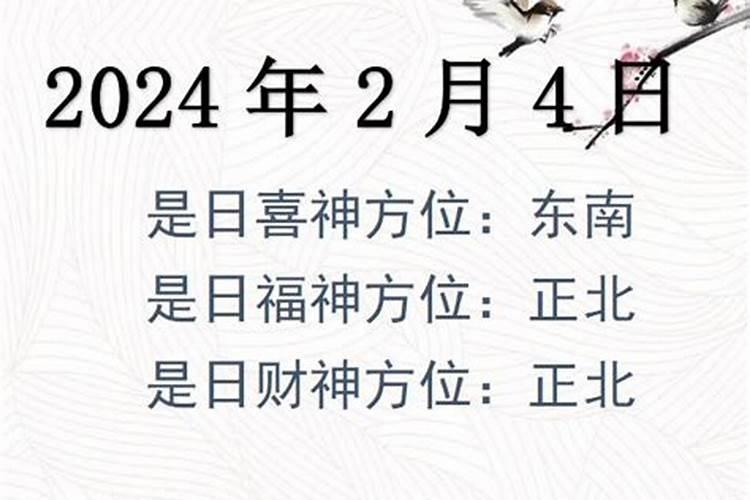 2024 年 2 月 4 日

是日喜神方位：东南
是日福神方位：正北
是日财神方位：正北